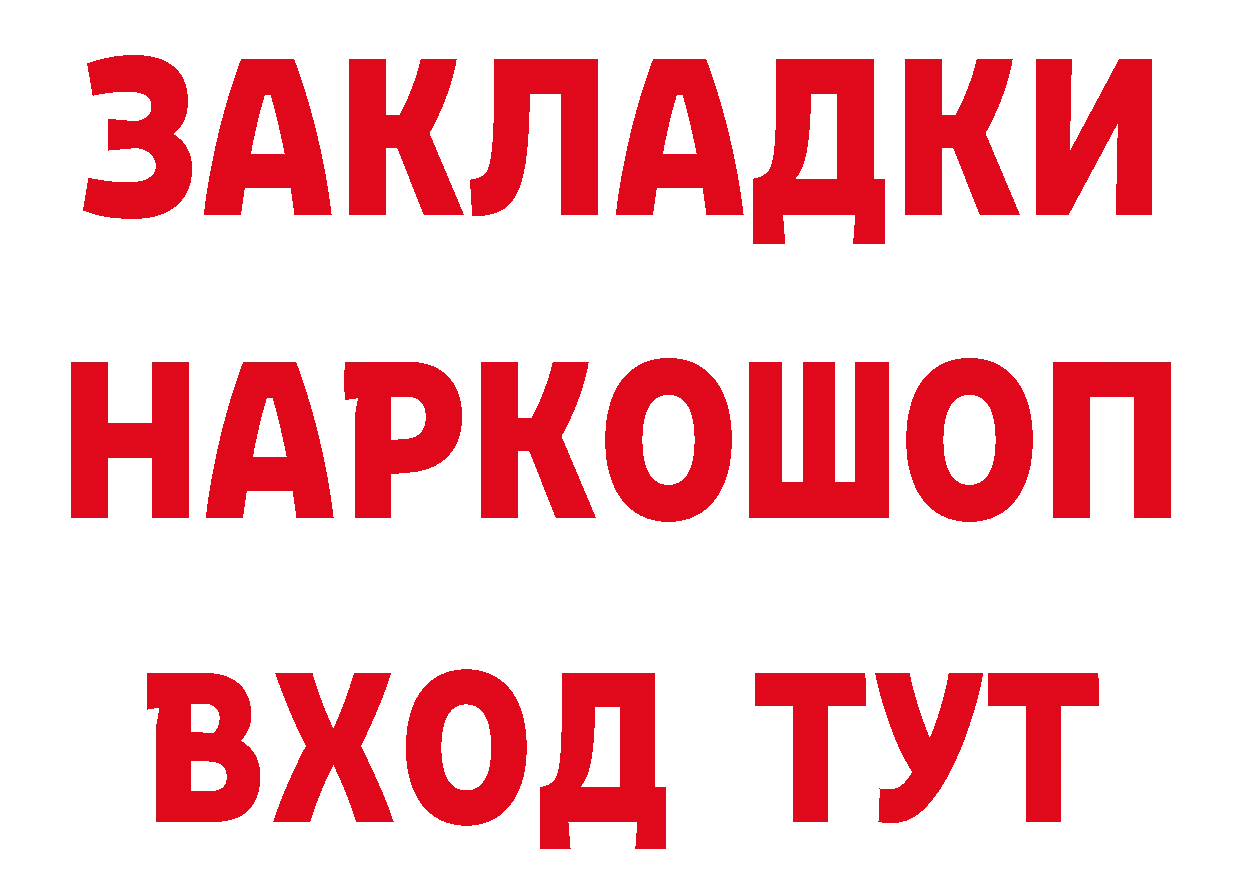 ЗАКЛАДКИ НАРКОШОП ВХОД ТУТ